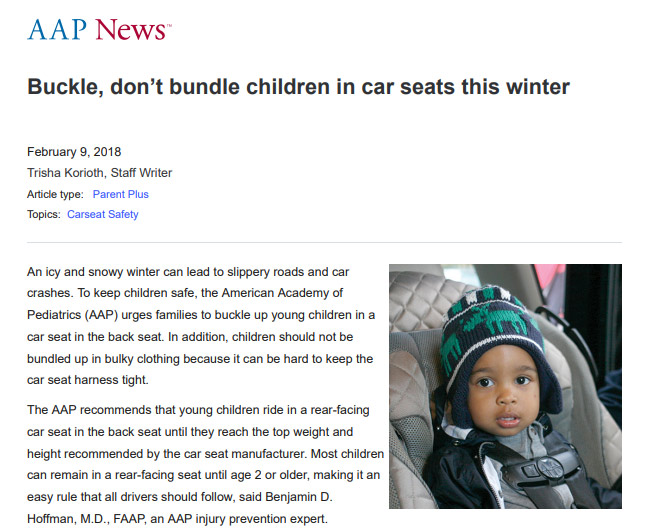 AAP News™

Buckle, don't bundle children in car seats this winter

February 9, 2018
Trisha Korioth, Staff Writer
Article type: Parent Plus
Topics: Carseat Safety

An icy and snowy winter can lead to slippery roads and car crashes. To keep children safe, the American Academy of Pediatrics (AAP) urges families to buckle up young children in a car seat in the back seat. In addition, children should not be bundled up in bulky clothing because it can be hard to keep the car seat harness tight.

The AAP recommends that young children ride in a rear-facing car seat in the back seat until they reach the top weight and height recommended by the car seat manufacturer. Most children can remain in a rear-facing seat until age 2 or older, making it an easy rule that all drivers should follow, said Benjamin D. Hoffman, M.D., FAAP, an AAP injury prevention expert.